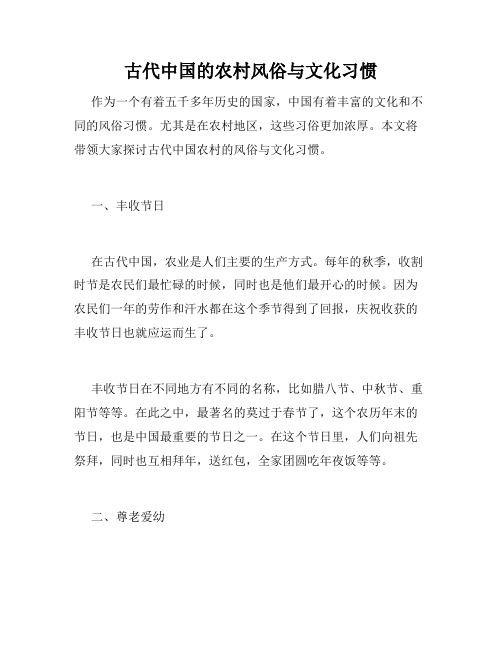 古代中国的农村风俗与文化习惯

作为一个有着五千多年历史的国家，中国有着丰富的文化和不同的风俗习惯。尤其是在农村地区，这些习俗更加浓厚。本文将带领大家探讨古代中国农村的风俗与文化习惯。

一、丰收节日

在古代中国，农业是人们主要的生产方式。每年的秋季，收割时节是农民们最忙碌的时候，同时也是他们最开心的时候。因为农民们一年的劳作和汗水都在这个季节得到了回报，庆祝收获的丰收节日也就应运而生了。

丰收节日在不同地方有不同的名称，比如腊八节、中秋节、重阳节等等。在此之中，最著名的莫过于春节了，这个农历年末的节日，也是中国最重要的节日之一。在这个节日里，人们向祖先祭拜，同时也互相拜年，送红包，全家团圆吃年夜饭等等。

二、尊老爱幼